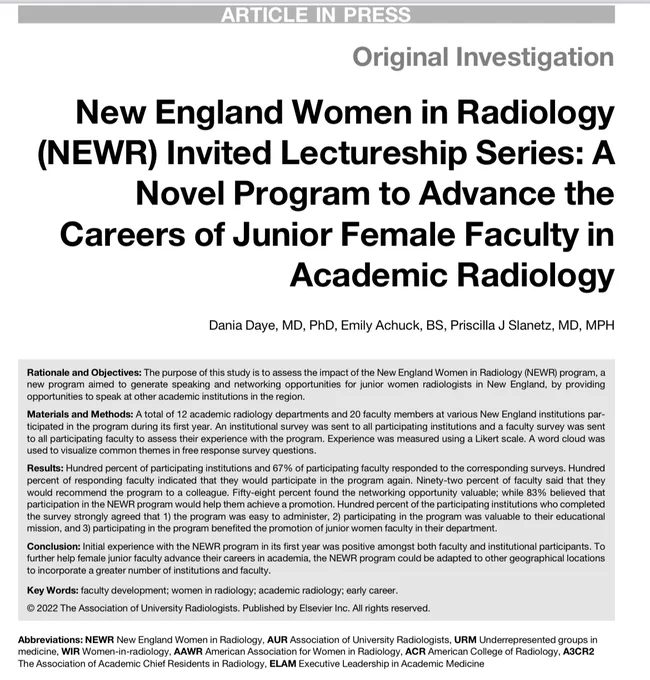 ARTICLE IN PRESS

Original Investigation

New England Women in Radiology (NEWR) Invited Lectureship Series: A Novel Program to Advance the Careers of Junior Female Faculty in Academic Radiology

Dania Daye, MD, PhD, Emily Achuck, BS, Priscilla J Slanetz, MD, MPH

Rationale and Objectives: The purpose of this study is to assess the impact of the New England Women in Radiology (NEWR) program, a new program aimed to generate speaking and networking opportunities for junior women radiologists in New England, by providing opportunities to speak at other academic institutions in the region.

Materials and Methods: A total of 12 academic radiology departments and 20 faculty members at various New England institutions participated in the program during its first year. An institutional survey was sent to all participating institutions and a faculty survey was sent to all participating faculty to assess their experience with the program. Experience was measured using a Likert scale. A word cloud was used to visualize common themes in free response survey questions.

Results: Hundred percent of participating institutions and 67% of participating faculty responded to the corresponding surveys. Hundred percent of responding faculty indicated that they would participate in the program again. Ninety-two percent of faculty said that they would recommend the program to a colleague. Fifty-eight percent found the networking opportunity valuable; while 83% believed that participation in the NEWR program would help them achieve a promotion. Hundred percent of the participating institutions who completed the survey strongly agreed that 1) the program was easy to administer, 2) participating in the program was valuable to their educational mission, and 3) participating in the program benefited the promotion of junior women faculty in their department.

Conclusion: Initial experience with the NEWR program in its first year was positive amongst both faculty and institutional participants. To further help female junior faculty advance their careers in academia, the NEWR program could be adapted to other geographical locations to incorporate a greater number of institutions and faculty.

Key Words: faculty development; women in radiology; academic radiology; early career.

© 2022 The Association of University Radiologists. Published by Elsevier Inc. All rights reserved.

Abbreviations: NEWR New England Women in Radiology, AUR Association of University Radiologists, URM Underrepresented groups in medicine, WIR Women-in-radiology, AAWR American Association for Women in Radiology, ACR American College of Radiology, A3CR2 The Association of Academic Chief Residents in Radiology, ELAM Executive Leadership in Academic Medicine